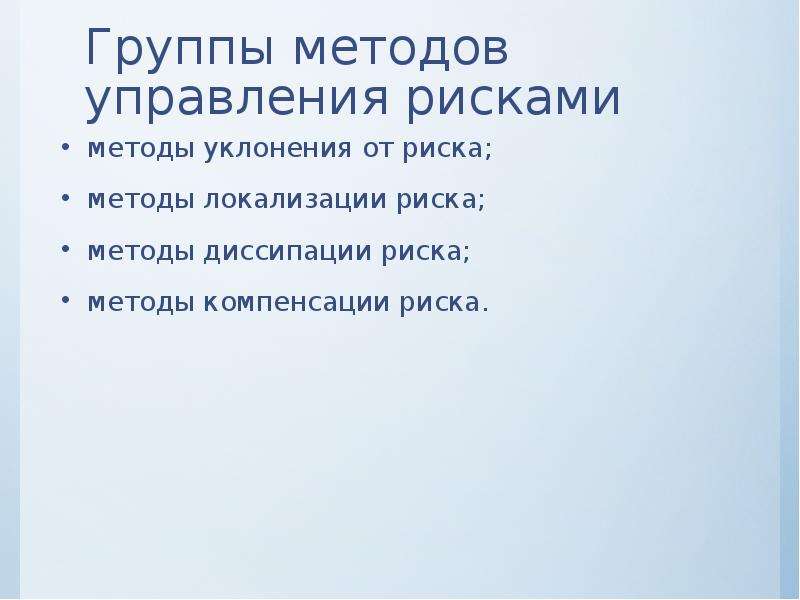 Группы методов управления рисками

• методы уклонения от риска;
• методы локализации риска;
• методы диссипации риска;
• методы компенсации риска.